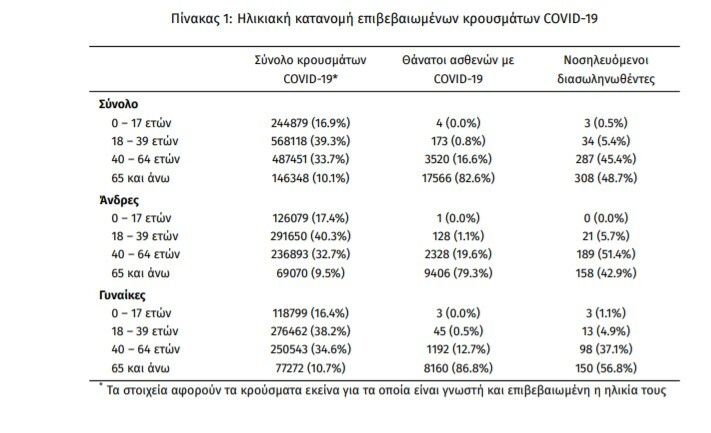 Πίνακας 1: Ηλικιακή κατανομή επιβεβαιωμένων κρουσμάτων COVID-19

| | Σύνολο κρουσμάτων COVID-19* | Θάνατοι ασθενών με COVID-19 | Νοσηλευόμενοι διασωληνωθέντες |
|---|---|---|---|
| **Σύνολο** | | | |
| 0 – 17 ετών | 244879 (16.9%) | 4 (0.0%) | 3 (0.5%) |
| 18 – 39 ετών | 568118 (39.3%) | 173 (0.8%) | 34 (5.4%) |
| 40 – 64 ετών | 487451 (33.7%) | 3520 (16.6%) | 287 (45.4%) |
| 65 και άνω | 146348 (10.1%) | 17566 (82.6%) | 308 (48.7%) |
| **Άνδρες** | | | |
| 0 – 17 ετών | 126079 (17.4%) | 1 (0.0%) | 0 (0.0%) |
| 18 – 39 ετών | 291650 (40.3%) | 128 (1.1%) | 21 (5.7%) |
| 40 – 64 ετών | 236893 (32.7%) | 2328 (19.6%) | 189 (51.4%) |
| 65 και άνω | 69070 (9.5%) | 9406 (79.3%) | 158 (42.9%) |
| **Γυναίκες** | | | |
| 0 – 17 ετών | 118799 (16.4%) | 3 (0.0%) | 3 (1.1%) |
| 18 – 39 ετών | 276462 (38.2%) | 45 (0.5%) | 13 (4.9%) |
| 40 – 64 ετών | 250543 (34.6%) | 1192 (12.7%) | 98 (37.1%) |
| 65 και άνω | 77272 (10.7%) | 8160 (86.8%) | 150 (56.8%) |

* Τα στοιχεία αφορούν τα κρούσματα εκείνα για τα οποία είναι γνωστή και επιβεβαιωμένη η ηλικία τους